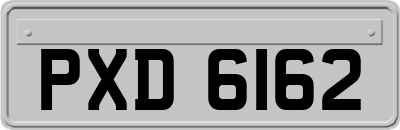 PXD 6162